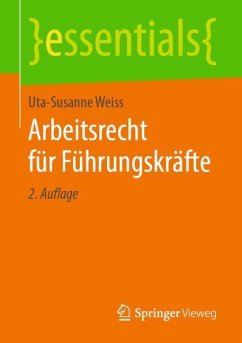 }essentials{

Uta-Susanne Weiss

Arbeitsrecht für Führungskräfte

2. Auflage

Springer Vieweg